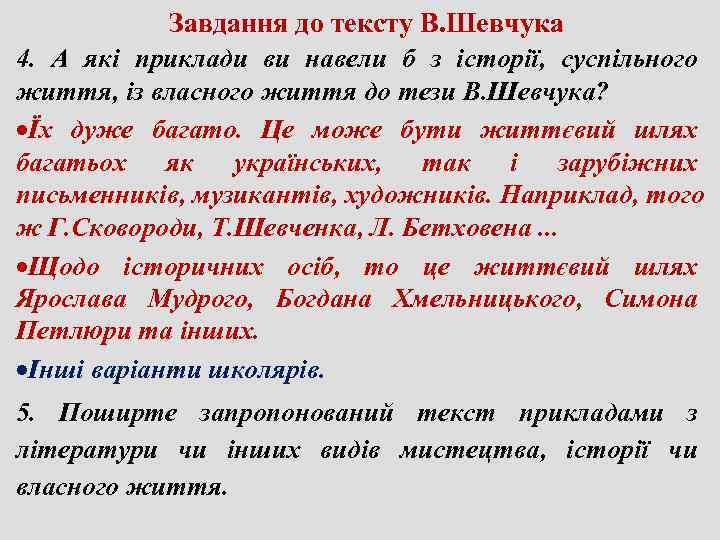 Завдання до тексту В.Шевчука

4. А які приклади ви навели б з історії, суспільного життя, із власного життя до тези В.Шевчука?

•Їх дуже багато. Це може бути життєвий шлях багатьох як українських, так і зарубіжних письменників, музикантів, художників. Наприклад, того ж Г.Сковороди, Т.Шевченка, Л. Бетховена ...

•Щодо історичних осіб, то це життєвий шлях Ярослава Мудрого, Богдана Хмельницького, Симона Петлюри та інших.

•Інші варіанти школярів.

5. Поширте запропонований текст прикладами з літератури чи інших видів мистецтва, історії чи власного життя.